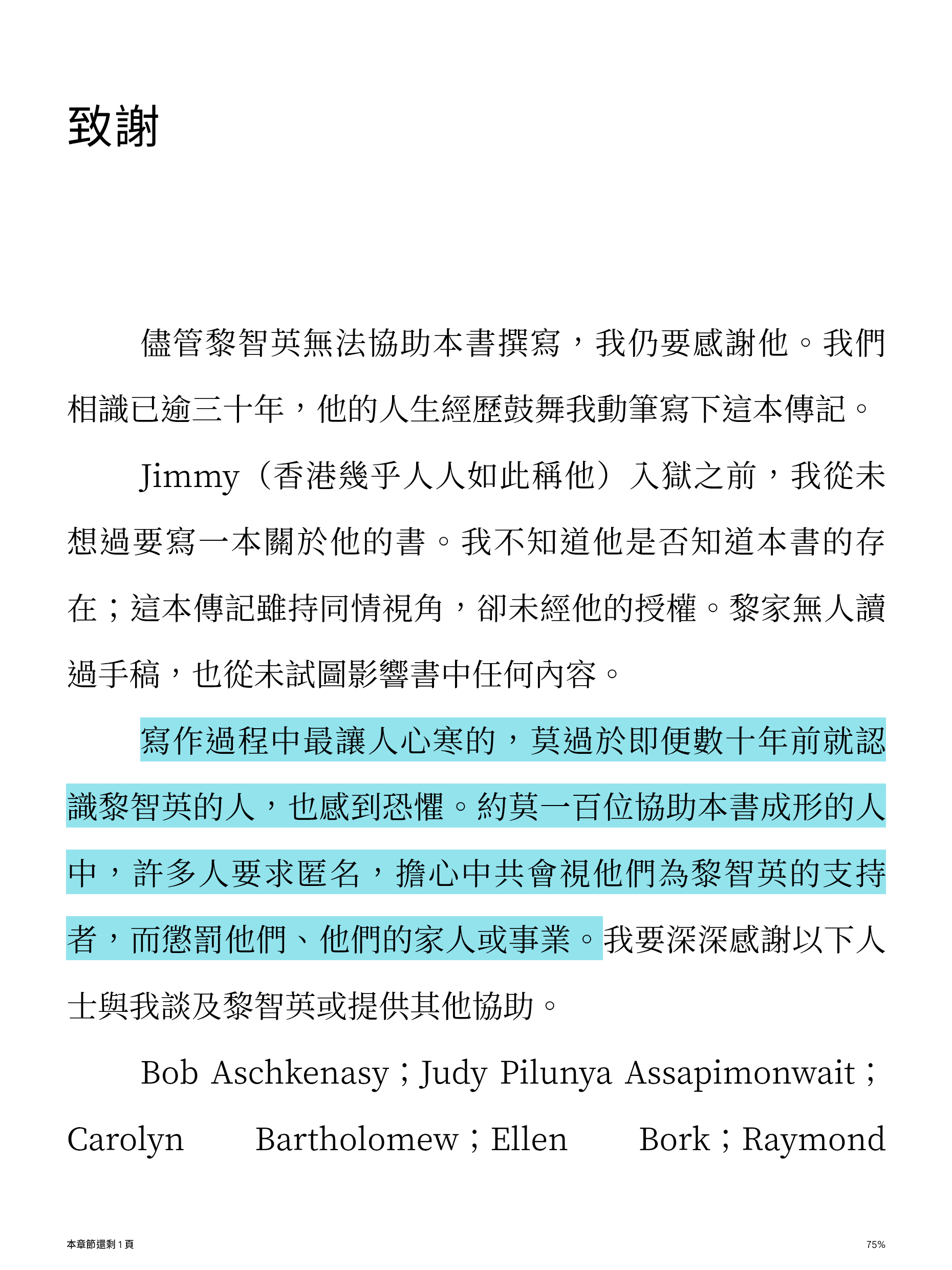 致謝

儘管黎智英無法協助本書撰寫，我仍要感謝他。我們相識已逾三十年，他的人生經歷鼓舞我動筆寫下這本傳記。

Jimmy（香港幾乎人人如此稱他）入獄之前，我從未想過要寫一本關於他的書。我不知道他是否知道本書的存在；這本傳記雖持同情視角，卻未經他的授權。黎家無人讀過手稿，也從未試圖影響書中任何內容。

寫作過程中最讓人心寒的，莫過於即便數十年前就認識黎智英的人，也感到恐懼。約莫一百位協助本書成形的人中，許多人要求匿名，擔心中共會視他們為黎智英的支持者，而懲罰他們、他們的家人或事業。我要深深感謝以下人士與我談及黎智英或提供其他協助。

Bob Aschkenasy；Judy Pilunya Assapimonwait；Carolyn Bartholomew；Ellen Bork；Raymond

本章節還剩 1 頁

75%